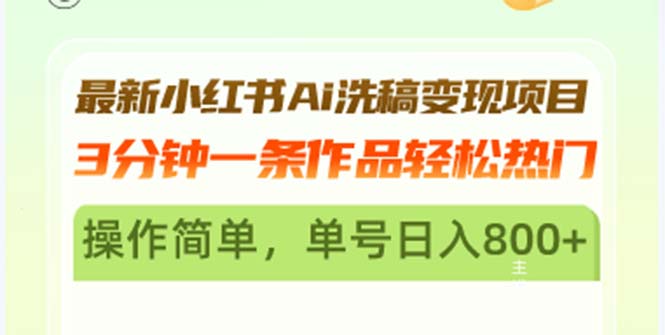 最新小红书Ai洗稿变现项目
3分钟一条作品轻松热门
操作简单，单号日入800+